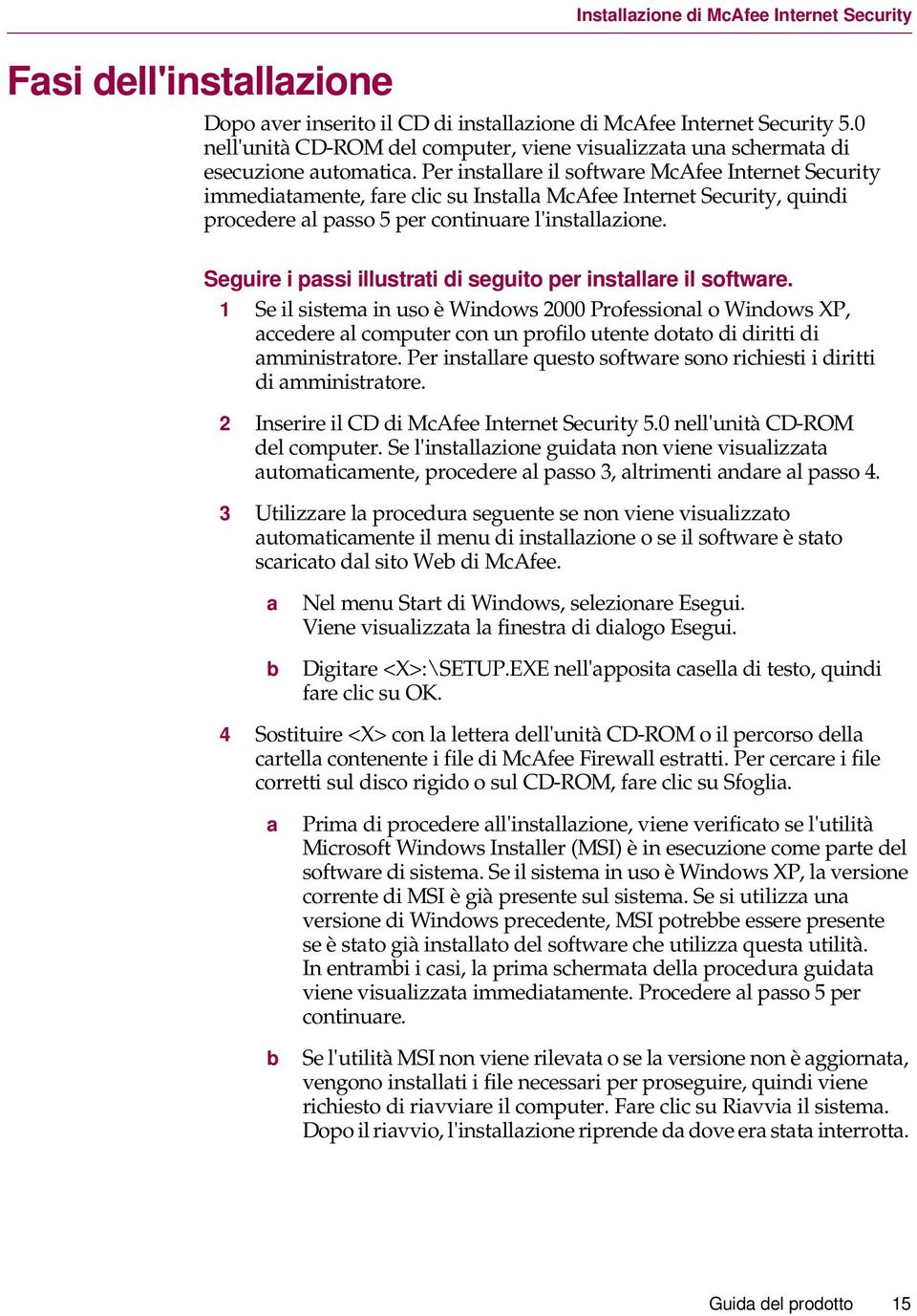 Installazione di McAfee Internet Security

Fasi dell'installazione

Dopo aver inserito il CD di installazione di McAfee Internet Security 5.0 nell'unità CD-ROM del computer, viene visualizzata una schermata di esecuzione automatica. Per installare il software McAfee Internet Security immediatamente, fare clic su Installa McAfee Internet Security, quindi procedere al passo 5 per continuare l'installazione.

Seguire i passi illustrati di seguito per installare il software.

1 Se il sistema in uso è Windows 2000 Professional o Windows XP, accedere al computer con un profilo utente dotato di diritti di amministratore. Per installare questo software sono richiesti i diritti di amministratore.

2 Inserire il CD di McAfee Internet Security 5.0 nell'unità CD-ROM del computer. Se l'installazione guidata non viene visualizzata automaticamente, procedere al passo 3, altrimenti andare al passo 4.

3 Utilizzare la procedura seguente se non viene visualizzato automaticamente il menu di installazione o se il software è stato scaricato dal sito Web di McAfee.

a Nel menu Start di Windows, selezionare Esegui. Viene visualizzata la finestra di dialogo Esegui.

b Digitare <X>:\SETUP.EXE nell'apposita casella di testo, quindi fare clic su OK.

4 Sostituire <X> con la lettera dell'unità CD-ROM o il percorso della cartella contenente i file di McAfee Firewall estratti. Per cercare i file corretti sul disco rigido o sul CD-ROM, fare clic su Sfoglia.

a Prima di procedere all'installazione, viene verificato se l'utilità Microsoft Windows Installer (MSI) è in esecuzione come parte del software di sistema. Se il sistema in uso è Windows XP, la versione corrente di MSI è già presente sul sistema. Se si utilizza una versione di Windows precedente, MSI potrebbe essere presente se è stato già installato del software che utilizza questa utilità. In entrambi i casi, la prima schermata della procedura guidata viene visualizzata immediatamente. Procedere al passo 5 per continuare.

b Se l'utilità MSI non viene rilevata o se la versione non è aggiornata, vengono installati i file necessari per proseguire, quindi viene richiesto di riavviare il computer. Fare clic su Riavvia il sistema. Dopo il riavvio, l'installazione riprende da dove era stata interrotta.

Guida del prodotto 15